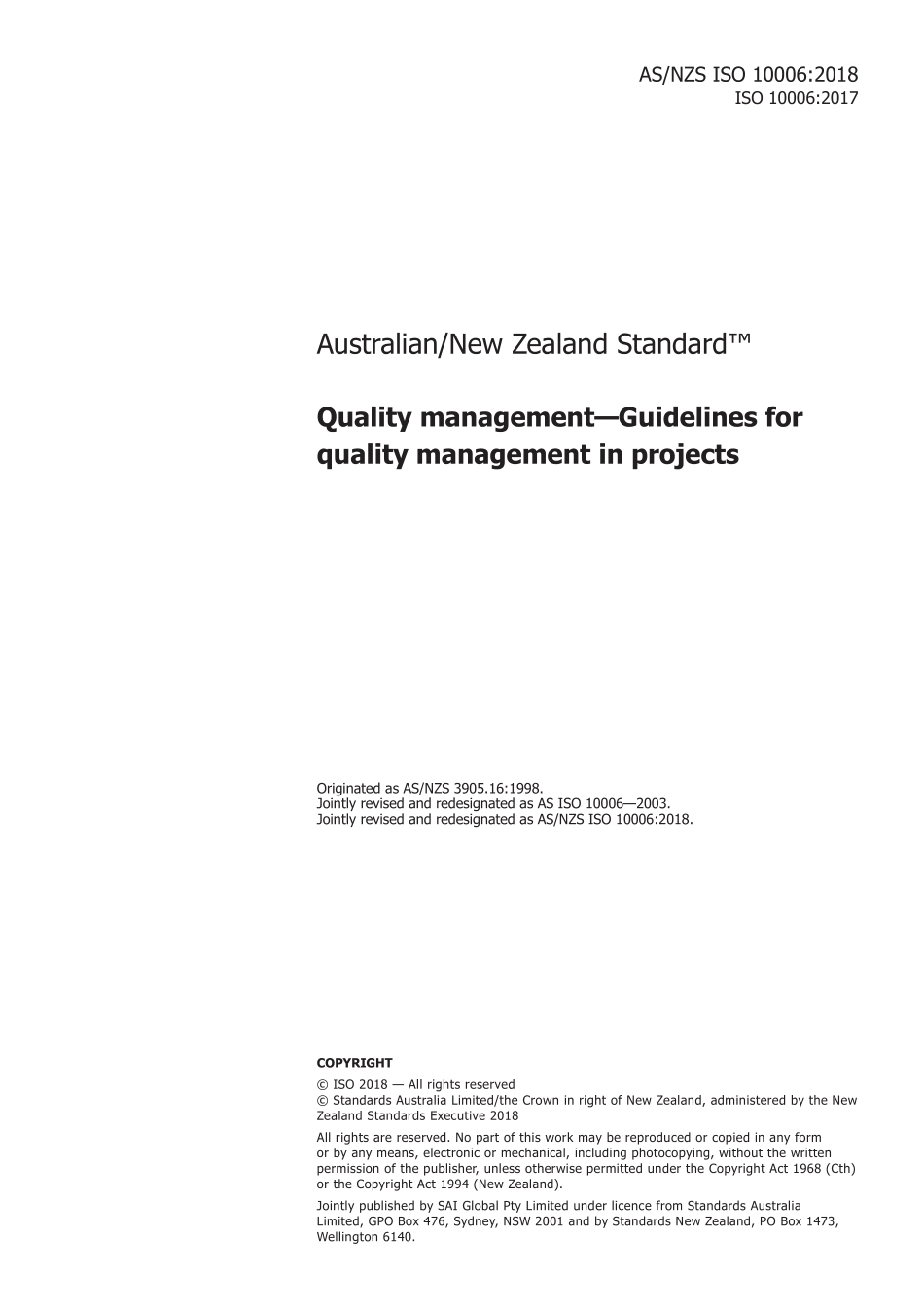 AS/NZS ISO 10006:2018
ISO 10006:2017

Australian/New Zealand Standard™

Quality management—Guidelines for quality management in projects

Originated as AS/NZS 3905.16:1998.
Jointly revised and redesignated as AS ISO 10006—2003.
Jointly revised and redesignated as AS/NZS ISO 10006:2018.

COPYRIGHT

© ISO 2018 — All rights reserved
© Standards Australia Limited/the Crown in right of New Zealand, administered by the New Zealand Standards Executive 2018

All rights are reserved. No part of this work may be reproduced or copied in any form or by any means, electronic or mechanical, including photocopying, without the written permission of the publisher, unless otherwise permitted under the Copyright Act 1968 (Cth) or the Copyright Act 1994 (New Zealand).

Jointly published by SAI Global Pty Limited under licence from Standards Australia Limited, GPO Box 476, Sydney, NSW 2001 and by Standards New Zealand, PO Box 1473, Wellington 6140.